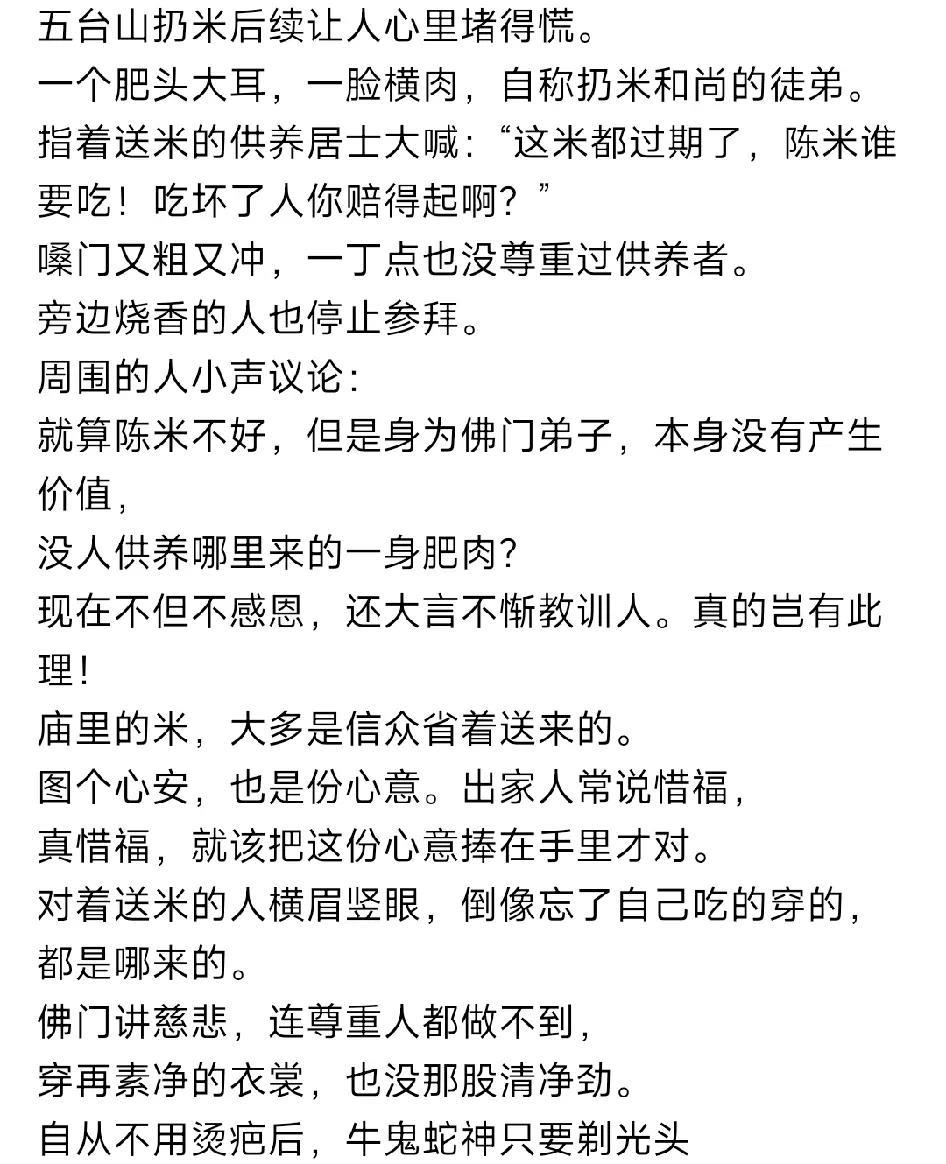 五台山扔米后续让人心里堵得慌。
一个肥头大耳，一脸横肉，自称扔米和尚的徒弟。
指着送米的供养居士大喊：“这米都过期了，陈米谁要吃！吃坏了人你赔得起啊？”
嗓门又粗又冲，一丁点也没尊重过供养者。
旁边烧香的人也停止参拜。
周围的人小声议论：
就算陈米不好，但是身为佛门弟子，本身没有产生价值，
没人供养哪里来的一身肥肉？
现在不但不感恩，还大言不惭教训人。真的岂有此理！
庙里的米，大多是信众省着送来的。
图个心安，也是份心意。出家人常说惜福，
真惜福，就该把这份心意捧在手里才对。
对着送米的人横眉竖眼，倒像忘了自己吃的穿的，都是哪来的。
佛门讲慈悲，连尊重人都做不到，
穿再素净的衣裳，也没那股清净劲。
自从不用烫疤后，牛鬼蛇神只要剃光头